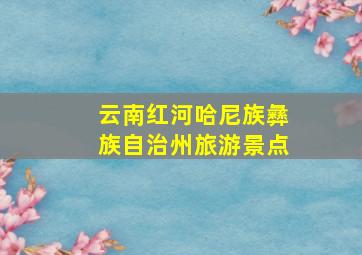 云南红河哈尼族彝族自治州旅游景点